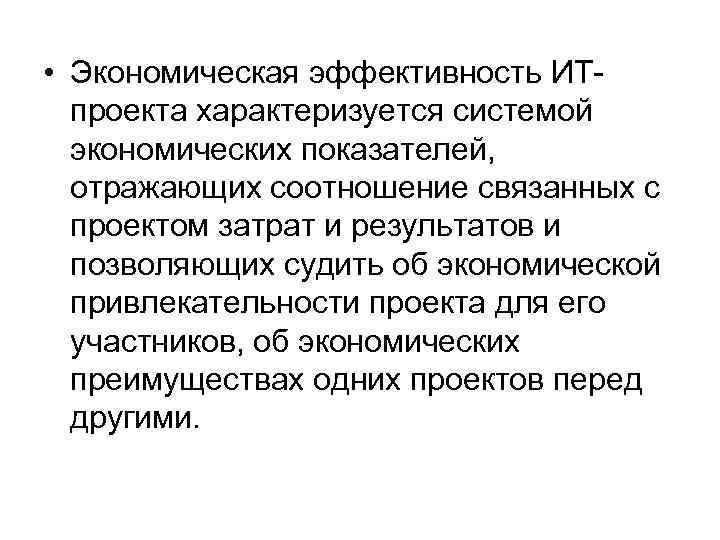 • Экономическая эффективность ИТ-проекта характеризуется системой экономических показателей, отражающих соотношение связанных с проектом затрат и результатов и позволяющих судить об экономической привлекательности проекта для его участников, об экономических преимуществах одних проектов перед другими.